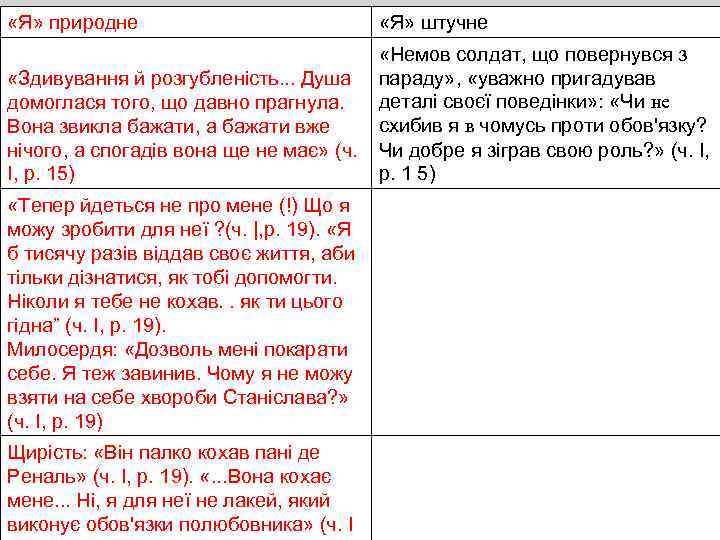 | «Я» природне | «Я» штучне |
|---|---|
| «Здивування й розгубленість... Душа домоглася того, що давно прагнула. Вона звикла бажати, а бажати вже нічого, а спогадів вона ще не має» (ч. I, р. 15) | «Немов солдат, що повернувся з параду», «уважно пригадував деталі своєї поведінки»: «Чи не схибив я в чомусь проти обов'язку? Чи добре я зіграв свою роль?» (ч. I, р. 1 5) |
| «Тепер йдеться не про мене (!) Що я можу зробити для неї ?(ч. |,р. 19). «Я б тисячу разів віддав своє життя, аби тільки дізнатися, як тобі допомогти. Ніколи я тебе не кохав. . як ти цього гідна" (ч. I, р. 19). Милосердя: «Дозволь мені покарати себе. Я теж завинив. Чому я не можу взяти на себе хвороби Станіслава?» (ч. I, р. 19) | |
| Щирість: «Він палко кохав пані де Реналь» (ч. I, р. 19). «...Вона кохає мене... Ні, я для неї не лакей, який виконує обов'язки полюбовника» (ч. I | |